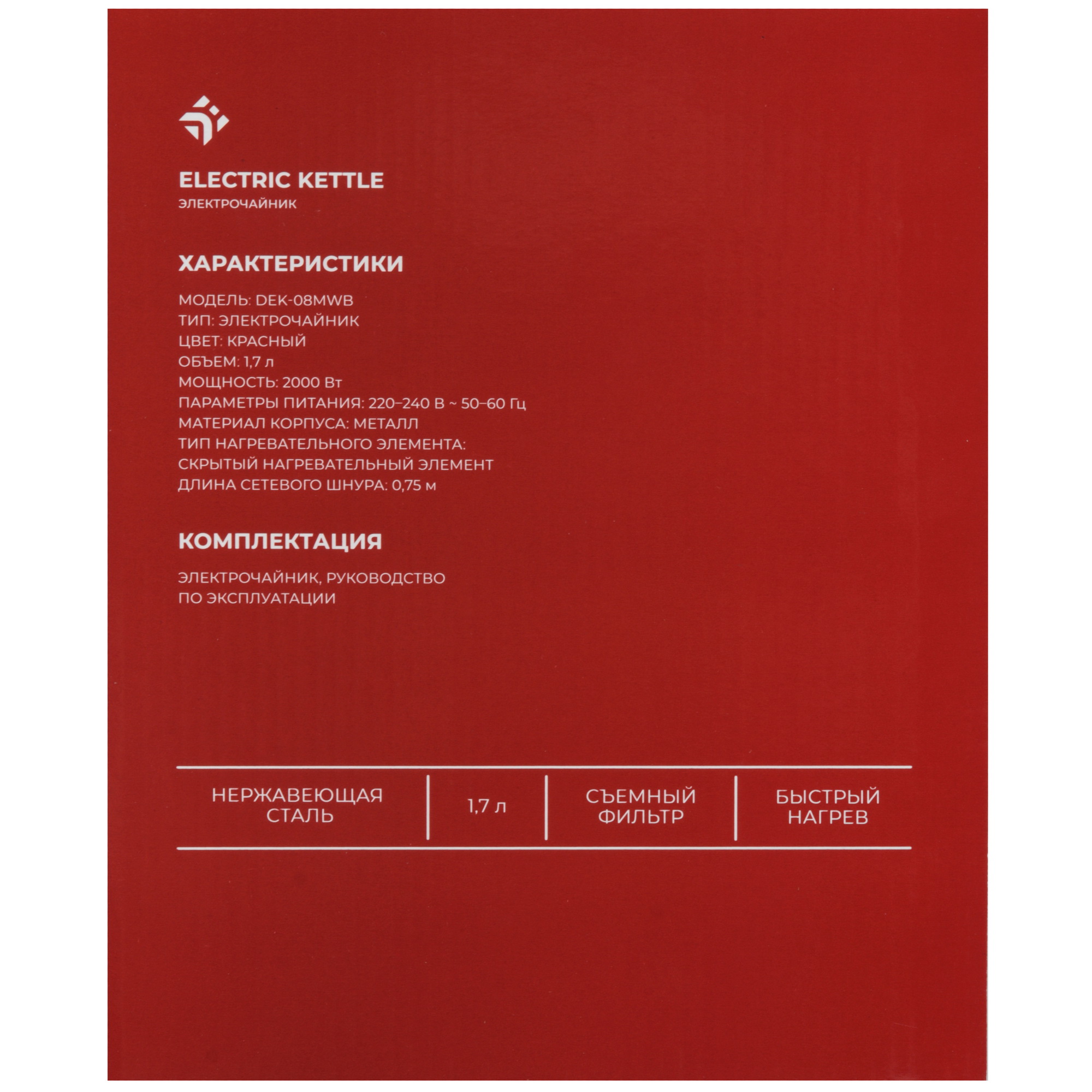 ELECTRIC KETTLE
ЭЛЕКТРОЧАЙНИК

ХАРАКТЕРИСТИКИ

МОДЕЛЬ: DEK-08MWB
ТИП: ЭЛЕКТРОЧАЙНИК
ЦВЕТ: КРАСНЫЙ
ОБЪЕМ: 1,7 л
МОЩНОСТЬ: 2000 Вт
ПАРАМЕТРЫ ПИТАНИЯ: 220–240 В ~ 50–60 Гц
МАТЕРИАЛ КОРПУСА: МЕТАЛЛ
ТИП НАГРЕВАТЕЛЬНОГО ЭЛЕМЕНТА:
СКРЫТЫЙ НАГРЕВАТЕЛЬНЫЙ ЭЛЕМЕНТ
ДЛИНА СЕТЕВОГО ШНУРА: 0,75 м

КОМПЛЕКТАЦИЯ

ЭЛЕКТРОЧАЙНИК, РУКОВОДСТВО ПО ЭКСПЛУАТАЦИИ

НЕРЖАВЕЮЩАЯ СТАЛЬ

1,7 л

СЪЕМНЫЙ ФИЛЬТР

БЫСТРЫЙ НАГРЕВ